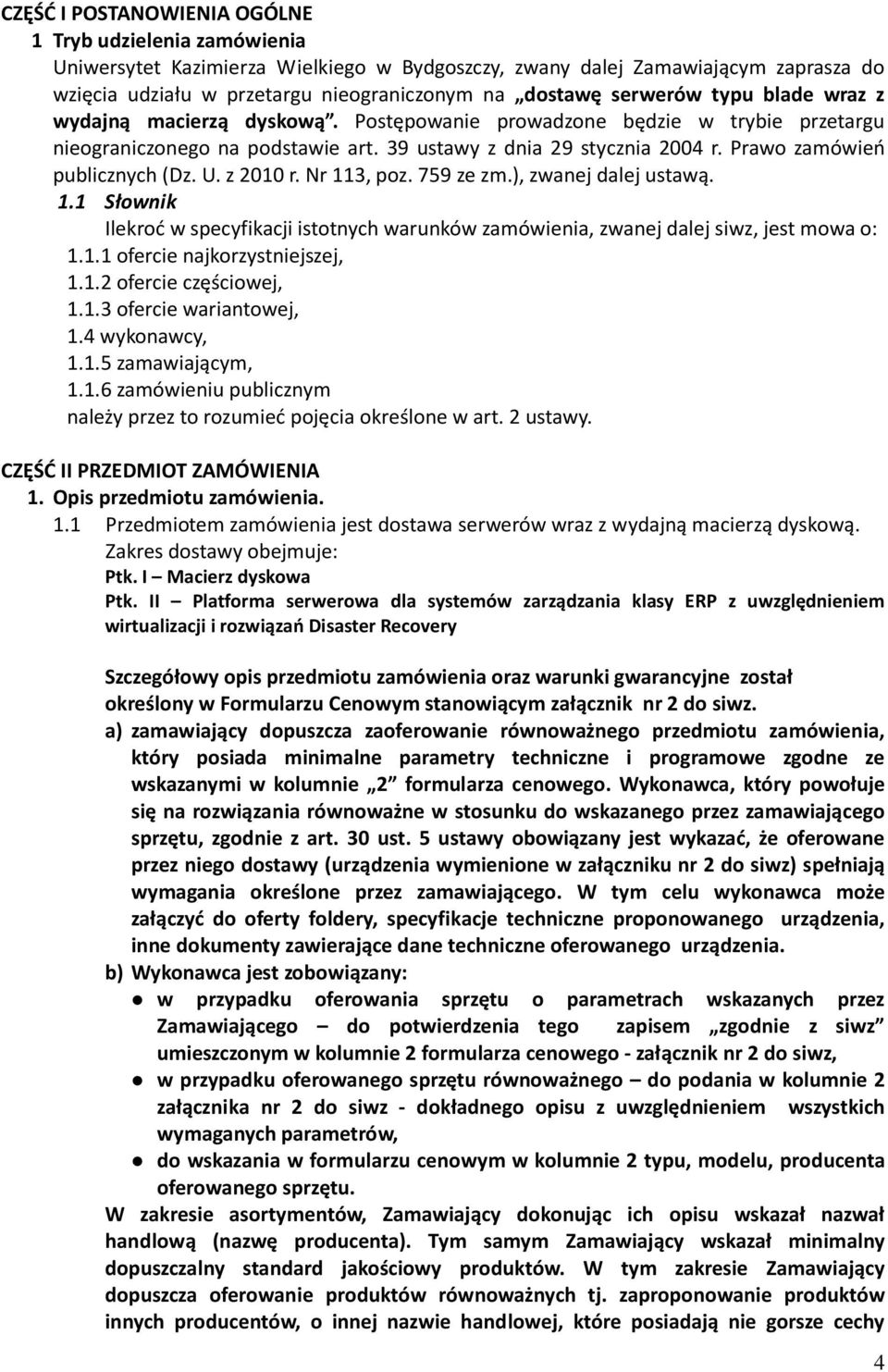 CZĘŚĆ I POSTANOWIENIA OGÓLNE
1 Tryb udzielenia zamówienia
Uniwersytet Kazimierza Wielkiego w Bydgoszczy, zwany dalej Zamawiającym zaprasza do wzięcia udziału w przetargu nieograniczonym na „dostawę serwerów typu blade wraz z wydajną macierzą dyskową”. Postępowanie prowadzone będzie w trybie przetargu nieograniczonego na podstawie art. 39 ustawy z dnia 29 stycznia 2004 r. Prawo zamówień publicznych (Dz. U. z 2010 r. Nr 113, poz. 759 ze zm.), zwanej dalej ustawą.
1.1 Słownik
Ilekroć w specyfikacji istotnych warunków zamówienia, zwanej dalej siwz, jest mowa o:
1.1.1 ofercie najkorzystniejszej,
1.1.2 ofercie częściowej,
1.1.3 ofercie wariantowej,
1.4 wykonawcy,
1.1.5 zamawiającym,
1.1.6 zamówieniu publicznym
należy przez to rozumieć pojęcia określone w art. 2 ustawy.

CZĘŚĆ II PRZEDMIOT ZAMÓWIENIA
1. Opis przedmiotu zamówienia.
1.1 Przedmiotem zamówienia jest dostawa serwerów wraz z wydajną macierzą dyskową.
Zakres dostawy obejmuje:
Ptk. I – Macierz dyskowa
Ptk. II – Platforma serwerowa dla systemów zarządzania klasy ERP z uwzględnieniem wirtualizacji i rozwiązań Disaster Recovery

Szczegółowy opis przedmiotu zamówienia oraz warunki gwarancyjne został określony w Formularzu Cenowym stanowiącym załącznik nr 2 do siwz.
a) zamawiający dopuszcza zaoferowanie równoważnego przedmiotu zamówienia, który posiada minimalne parametry techniczne i programowe zgodne ze wskazanymi w kolumnie „2” formularza cenowego. Wykonawca, który powołuje się na rozwiązania równoważne w stosunku do wskazanego przez zamawiającego sprzętu, zgodnie z art. 30 ust. 5 ustawy obowiązany jest wykazać, że oferowane przez niego dostawy (urządzenia wymienione w załączniku nr 2 do siwz) spełniają wymagania określone przez zamawiającego. W tym celu wykonawca może załączyć do oferty foldery, specyfikacje techniczne proponowanego urządzenia, inne dokumenty zawierające dane techniczne oferowanego urządzenia.
b) Wykonawca jest zobowiązany:
● w przypadku oferowania sprzętu o parametrach wskazanych przez Zamawiającego – do potwierdzenia tego zapisem „zgodnie z siwz” umieszczonym w kolumnie 2 formularza cenowego - załącznik nr 2 do siwz,
● w przypadku oferowanego sprzętu równoważnego – do podania w kolumnie 2 załącznika nr 2 do siwz - dokładnego opisu z uwzględnieniem wszystkich wymaganych parametrów,
● do wskazania w formularzu cenowym w kolumnie 2 typu, modelu, producenta oferowanego sprzętu.
W zakresie asortymentów, Zamawiający dokonując ich opisu wskazał nazwał handlową (nazwę producenta). Tym samym Zamawiający wskazał minimalny dopuszczalny standard jakościowy produktów. W tym zakresie Zamawiający dopuszcza oferowanie produktów równoważnych tj. zaproponowanie produktów innych producentów, o innej nazwie handlowej, które posiadają nie gorsze cechy

4